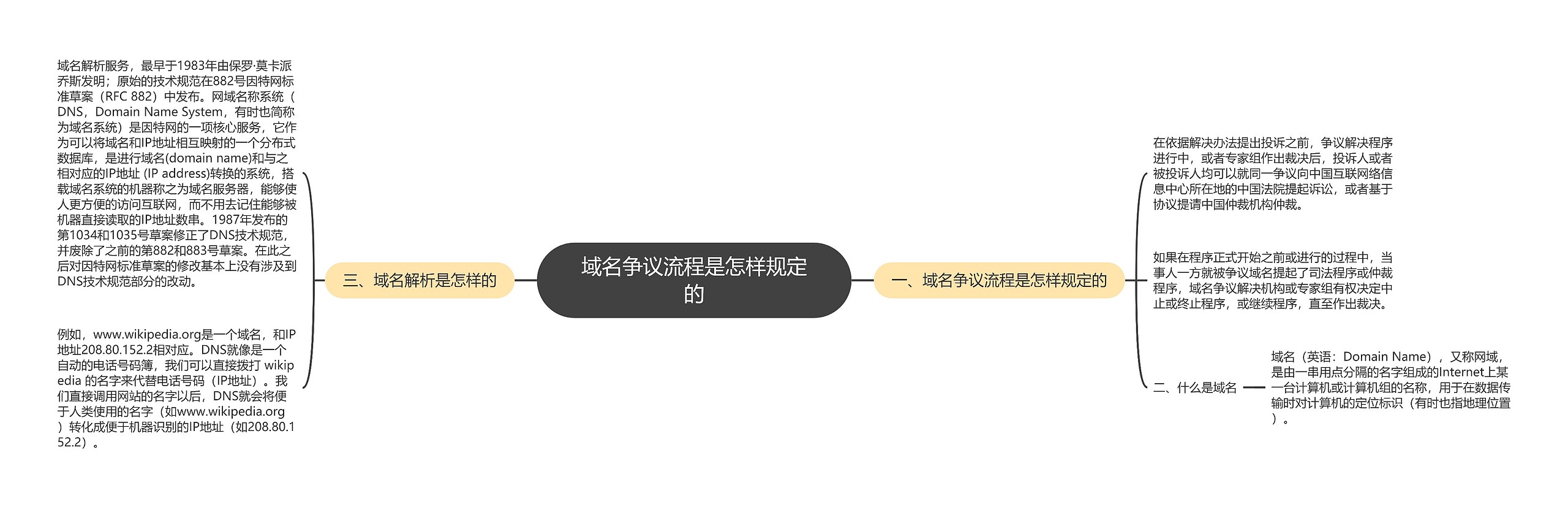 域名争议流程是怎样规定的

一、域名争议流程是怎样规定的

在依据解决办法提出投诉之前，争议解决程序进行中，或者专家组作出裁决后，投诉人或者被投诉人均可以就同一争议向中国互联网络信息中心所在地的中国法院提起诉讼，或者基于协议提请中国仲裁机构仲裁。

如果在程序正式开始之前或进行的过程中，当事人一方就被争议域名提起了司法程序或仲裁程序，域名争议解决机构或专家组有权决定中止或终止程序，或继续程序，直至作出裁决。

二、什么是域名

域名（英语：Domain Name），又称网域，是由一串用点分隔的名字组成的Internet上某一台计算机或计算机组的名称，用于在数据传输时对计算机的定位标识（有时也指地理位置）。

三、域名解析是怎样的

域名解析服务，最早于1983年由保罗·莫卡派乔斯发明；原始的技术规范在882号因特网标准草案（RFC 882）中发布。网域名称系统（DNS，Domain Name System，有时也简称为域名系统）是因特网的一项核心服务，它作为可以将域名和IP地址相互映射的一个分布式数据库，是进行域名(domain name)和与之相对应的IP地址 (IP address)转换的系统，搭载域名系统的机器称之为域名服务器，能够使人更方便的访问互联网，而不用去记住能够被机器直接读取的IP地址数串。1987年发布的第1034和1035号草案修正了DNS技术规范，并废除了之前的第882和883号草案。在此之后对因特网标准草案的修改基本上没有涉及到DNS技术规范部分的改动。

例如，www.wikipedia.org是一个域名，和IP地址208.80.152.2相对应。DNS就像是一个自动的电话号码簿，我们可以直接拨打 wikipedia 的名字来代替电话号码（IP地址）。我们直接调用网站的名字以后，DNS就会将便于人类使用的名字（如www.wikipedia.org）转化成便于机器识别的IP地址（如208.80.152.2）。